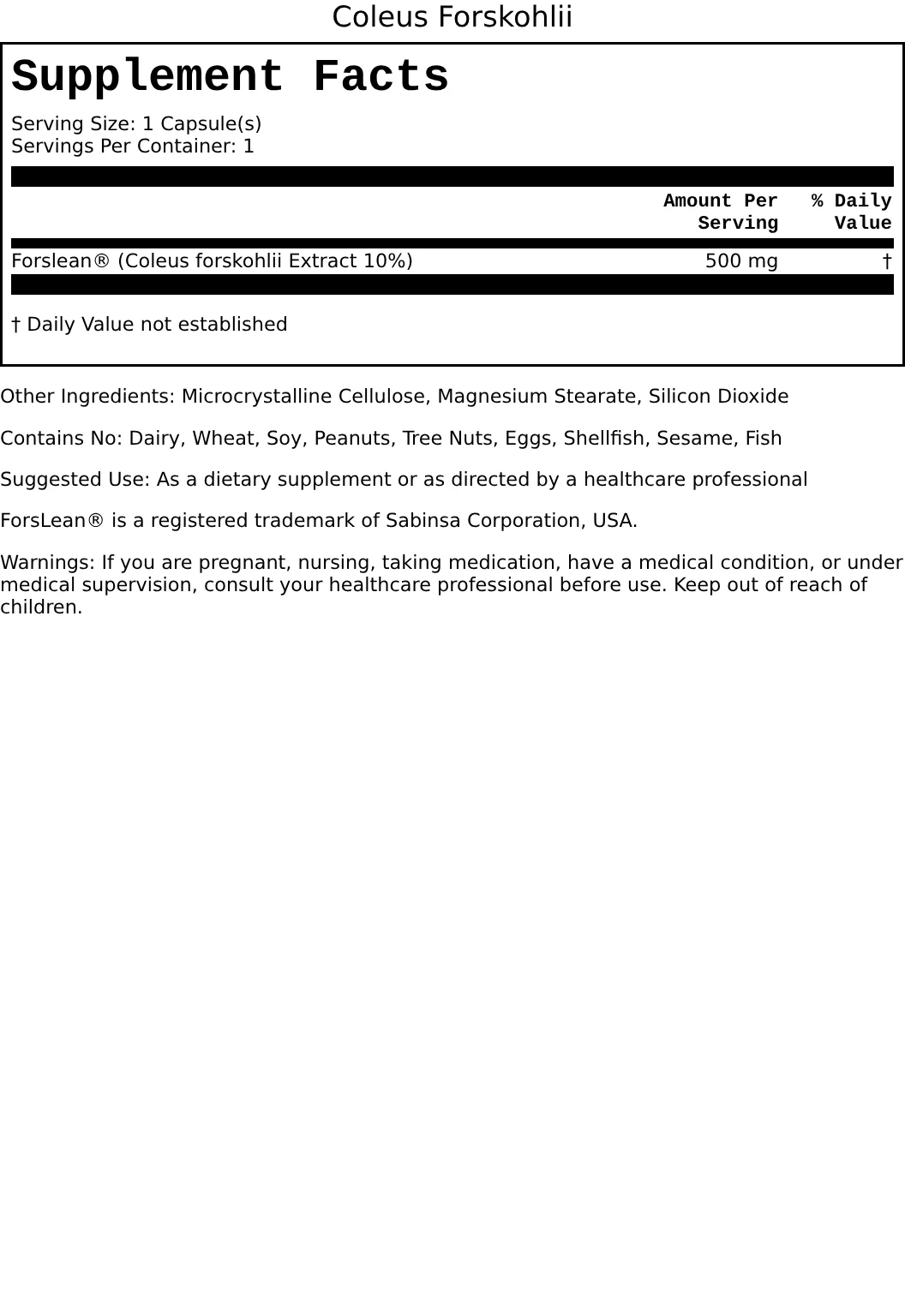 Coleus Forskohlii

Supplement Facts

Serving Size: 1 Capsule(s)
Servings Per Container: 1

| | Amount Per Serving | % Daily Value |
|---|---|---|
| Forslean® (Coleus forskohlii Extract 10%) | 500 mg | † |

† Daily Value not established

Other Ingredients: Microcrystalline Cellulose, Magnesium Stearate, Silicon Dioxide

Contains No: Dairy, Wheat, Soy, Peanuts, Tree Nuts, Eggs, Shellfish, Sesame, Fish

Suggested Use: As a dietary supplement or as directed by a healthcare professional

ForsLean® is a registered trademark of Sabinsa Corporation, USA.

Warnings: If you are pregnant, nursing, taking medication, have a medical condition, or under medical supervision, consult your healthcare professional before use. Keep out of reach of children.